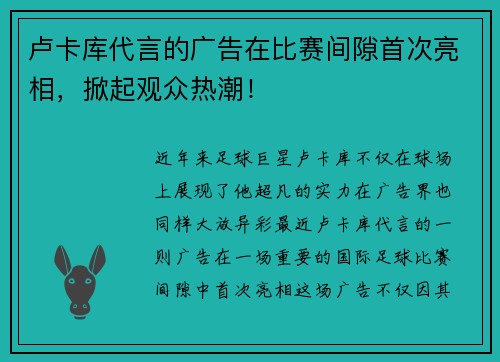 卢卡库代言的广告在比赛间隙首次亮相，掀起观众热潮！

近年来足球巨星卢卡库不仅在球场上展现了他超凡的实力在广告界也同样大放异彩最近卢卡库代言的一则广告在一场重要的国际足球比赛间隙中首次亮相这场广告不仅因其